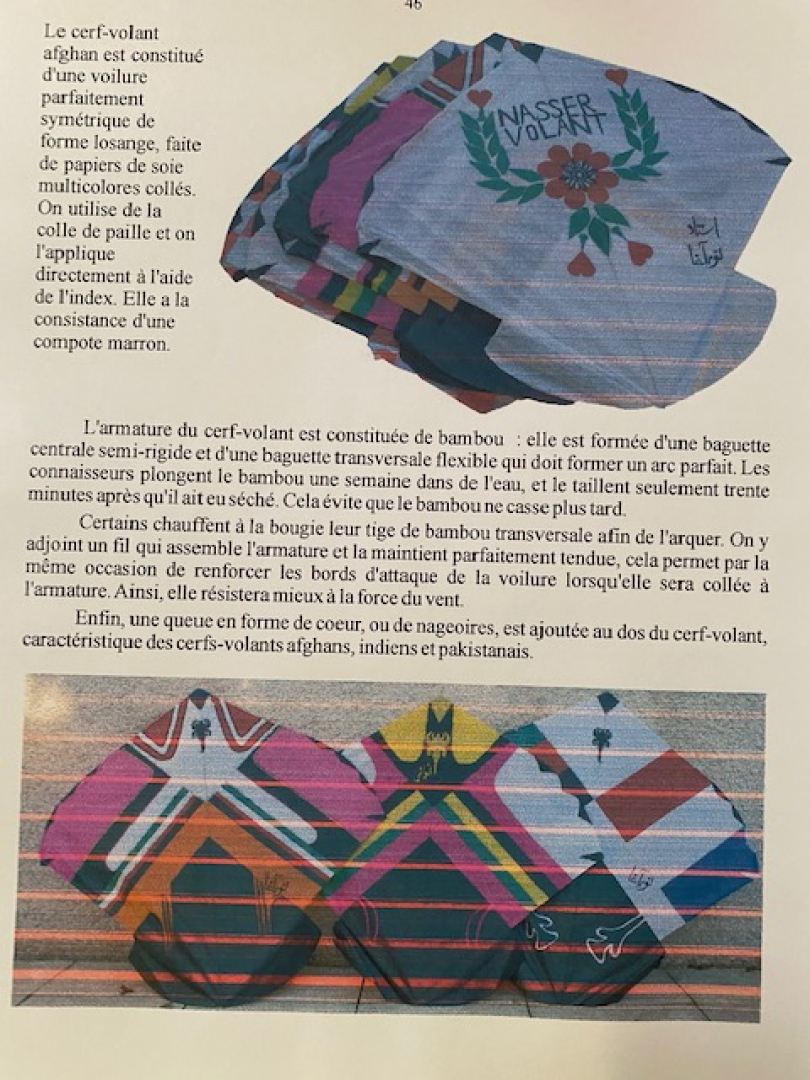 46

Le cerf-volant afghan est constitué d'une voilure parfaitement symétrique de forme losange, faite de papiers de soie multicolores collés. On utilise de la colle de paille et on l'applique directement à l'aide de l'index. Elle a la consistance d'une compote marron.

NASSER VOLANT

L'armature du cerf-volant est constituée de bambou : elle est formée d'une baguette centrale semi-rigide et d'une baguette transversale flexible qui doit former un arc parfait. Les connaisseurs plongent le bambou une semaine dans de l'eau, et le taillent seulement trente minutes après qu'il ait eu séché. Cela évite que le bambou ne casse plus tard.

Certains chauffent à la bougie leur tige de bambou transversale afin de l'arquer. On y adjoint un fil qui assemble l'armature et la maintient parfaitement tendue, cela permet par la même occasion de renforcer les bords d'attaque de la voilure lorsqu'elle sera collée à l'armature. Ainsi, elle résistera mieux à la force du vent.

Enfin, une queue en forme de coeur, ou de nageoires, est ajoutée au dos du cerf-volant, caractéristique des cerfs-volants afghans, indiens et pakistanais.